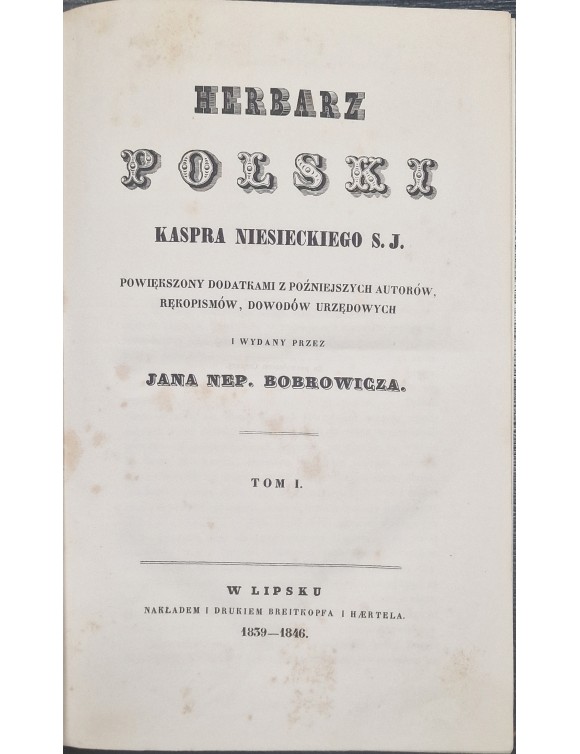 HERBARZ

POLSKI

KASPRA NIESIECKIEGO S. J.

POWIĘKSZONY DODATKAMI Z POŹNIEJSZYCH AUTORÓW, RĘKOPISMÓW, DOWODÓW URZĘDOWYCH

I WYDANY PRZEZ

JANA NEP. BOBROWICZA.

TOM I.

W LIPSKU

NAKŁADEM I DRUKIEM BREITKOPFA I HÆRTELA.

1839—1846.